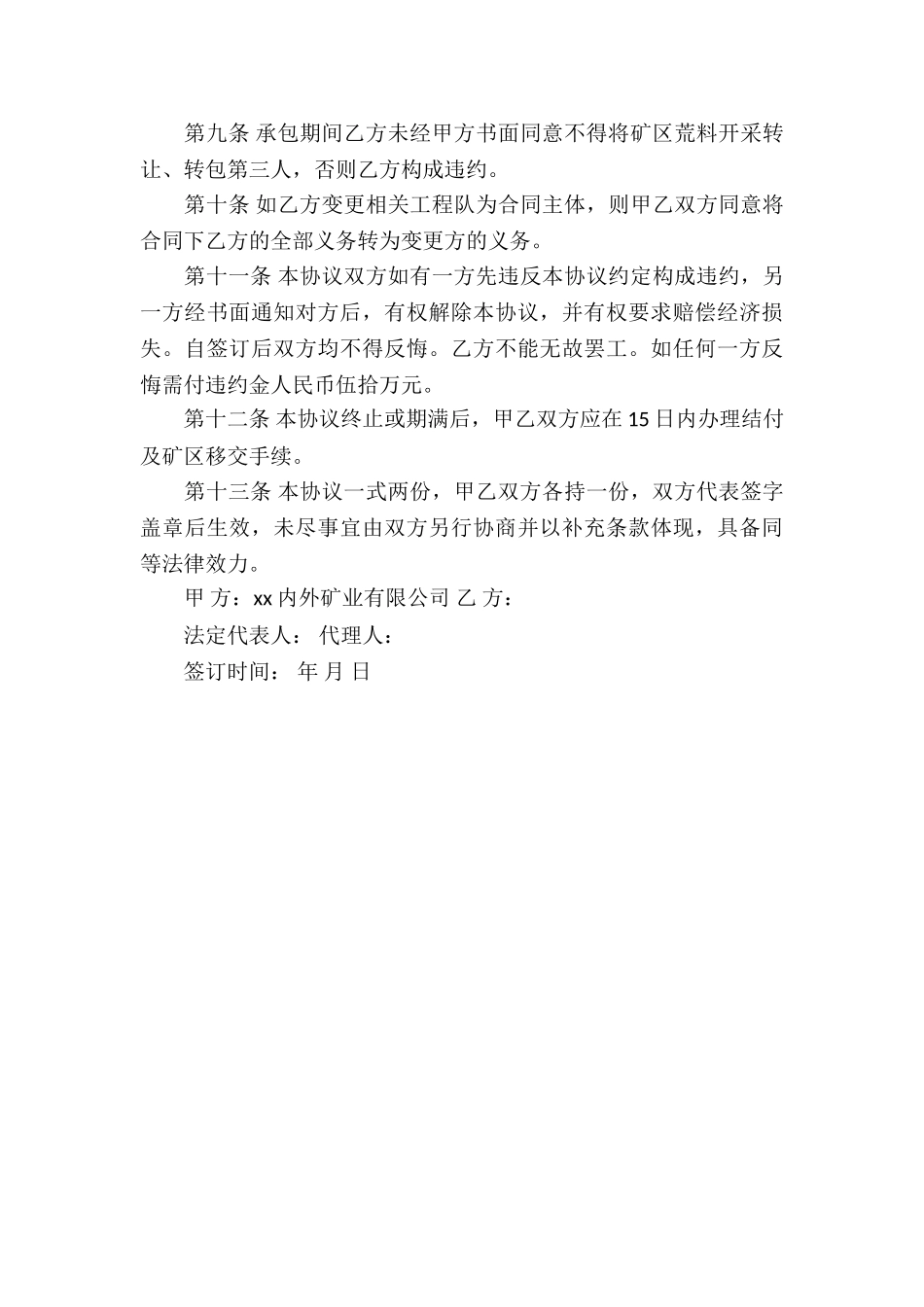 第九条 承包期间乙方未经甲方书面同意不得将矿区荒料开采转让、转包第三人，否则乙方构成违约。

第十条 如乙方变更相关工程队为合同主体，则甲乙双方同意将合同下乙方的全部义务转为变更方的义务。

第十一条 本协议双方如有一方先违反本协议约定构成违约，另一方经书面通知对方后，有权解除本协议，并有权要求赔偿经济损失。自签订后双方均不得反悔。乙方不能无故罢工。如任何一方反悔需付违约金人民币伍拾万元。

第十二条 本协议终止或期满后，甲乙双方应在15日内办理结付及矿区移交手续。

第十三条 本协议一式两份，甲乙双方各持一份，双方代表签字盖章后生效，未尽事宜由双方另行协商并以补充条款体现，具备同等法律效力。

甲 方：xx内外矿业有限公司 乙 方：

法定代表人： 代理人：

签订时间： 年 月 日